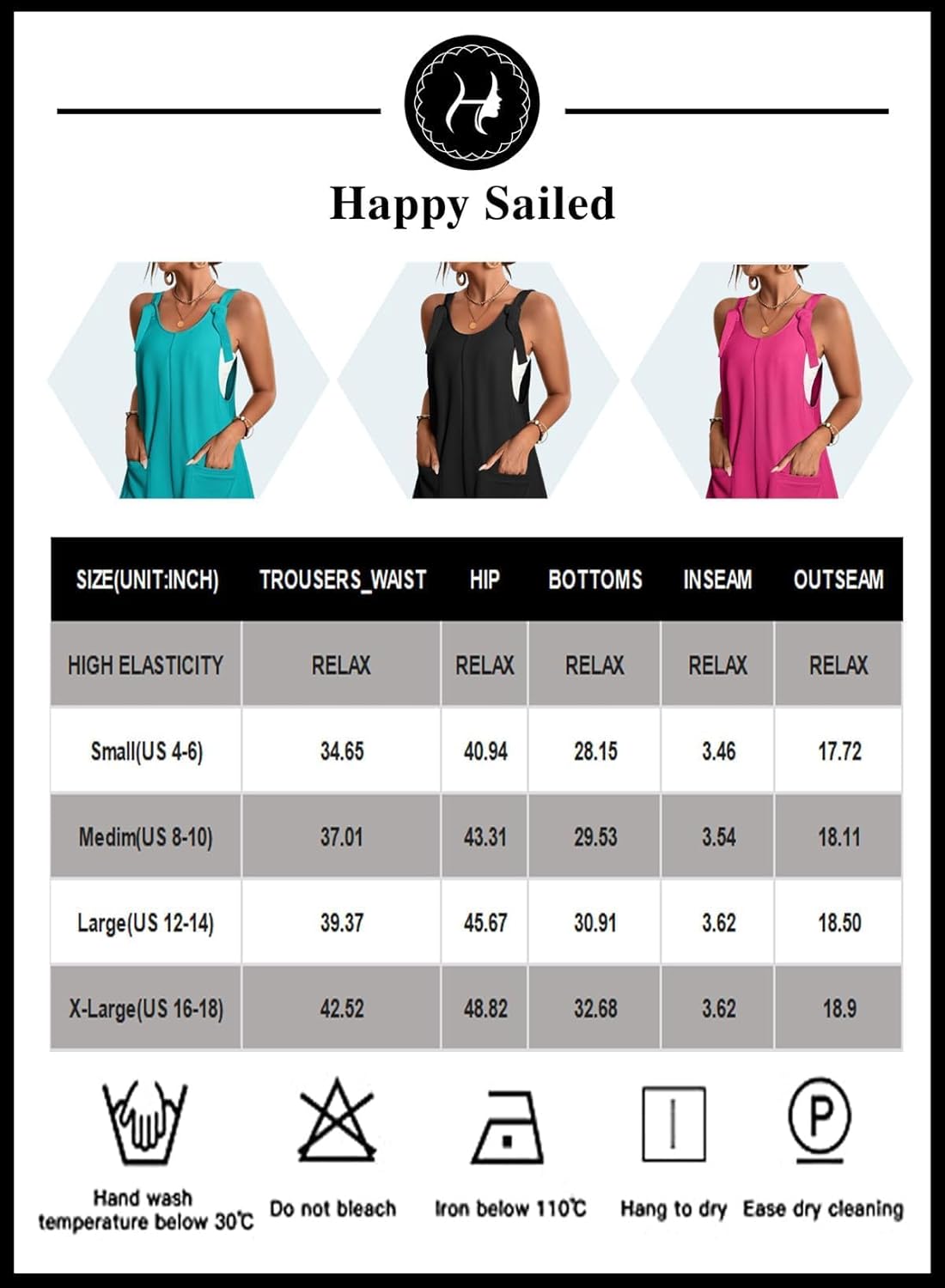 H

Happy Sailed

| SIZE(UNIT:INCH) | TROUSERS_WAIST | HIP | BOTTOMS | INSEAM | OUTSEAM |
|---|---|---|---|---|---|
| HIGH ELASTICITY | RELAX | RELAX | RELAX | RELAX | RELAX |
| Small(US 4-6) | 34.65 | 40.94 | 28.15 | 3.46 | 17.72 |
| Medim(US 8-10) | 37.01 | 43.31 | 29.53 | 3.54 | 18.11 |
| Large(US 12-14) | 39.37 | 45.67 | 30.91 | 3.62 | 18.50 |
| X-Large(US 16-18) | 42.52 | 48.82 | 32.68 | 3.62 | 18.9 |

P

Hand wash temperature below 30℃

Do not bleach

Iron below 110℃

Hang to dry

Ease dry cleaning